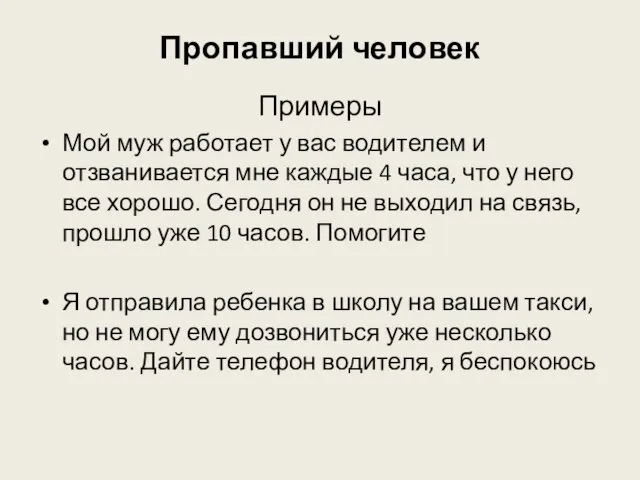 Пропавший человек

Примеры

• Мой муж работает у вас водителем и отзванивается мне каждые 4 часа, что у него все хорошо. Сегодня он не выходил на связь, прошло уже 10 часов. Помогите

• Я отправила ребенка в школу на вашем такси, но не могу ему дозвониться уже несколько часов. Дайте телефон водителя, я беспокоюсь